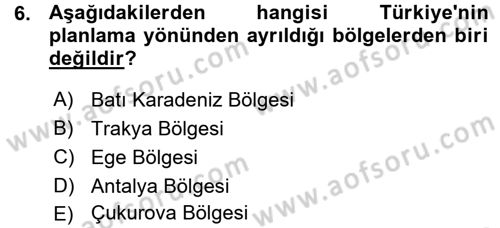 6. Aşağıdakilerden hangisi Türkiye'nin planlama yönünden ayrıldığı bölgelerden biri değildir?

A) Batı Karadeniz Bölgesi
B) Trakya Bölgesi
C) Ege Bölgesi
D) Antalya Bölgesi
E) Çukurova Bölgesi

www.aofsoru.com www.aofsoru.com www.aofsoru.com www.aofsoru.com